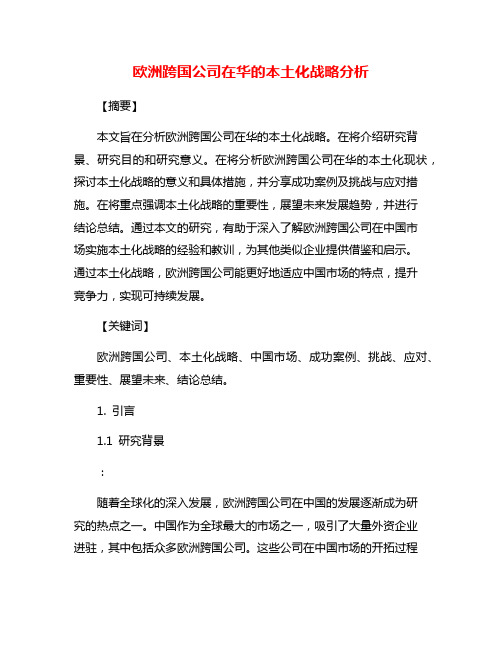 欧洲跨国公司在华的本土化战略分析

【摘要】

本文旨在分析欧洲跨国公司在华的本土化战略。在将介绍研究背景、研究目的和研究意义。在将分析欧洲跨国公司在华的本土化现状，探讨本土化战略的意义和具体措施，并分享成功案例及挑战与应对措施。在将重点强调本土化战略的重要性，展望未来发展趋势，并进行结论总结。通过本文的研究，有助于深入了解欧洲跨国公司在中国市场实施本土化战略的经验和教训，为其他类似企业提供借鉴和启示。通过本土化战略，欧洲跨国公司能更好地适应中国市场的特点，提升竞争力，实现可持续发展。

【关键词】

欧洲跨国公司、本土化战略、中国市场、成功案例、挑战、应对、重要性、展望未来、结论总结。

1. 引言

1.1 研究背景

：

随着全球化的深入发展，欧洲跨国公司在中国的发展逐渐成为研究的热点之一。中国作为全球最大的市场之一，吸引了大量外资企业进驻，其中包括众多欧洲跨国公司。这些公司在中国市场的开拓过程